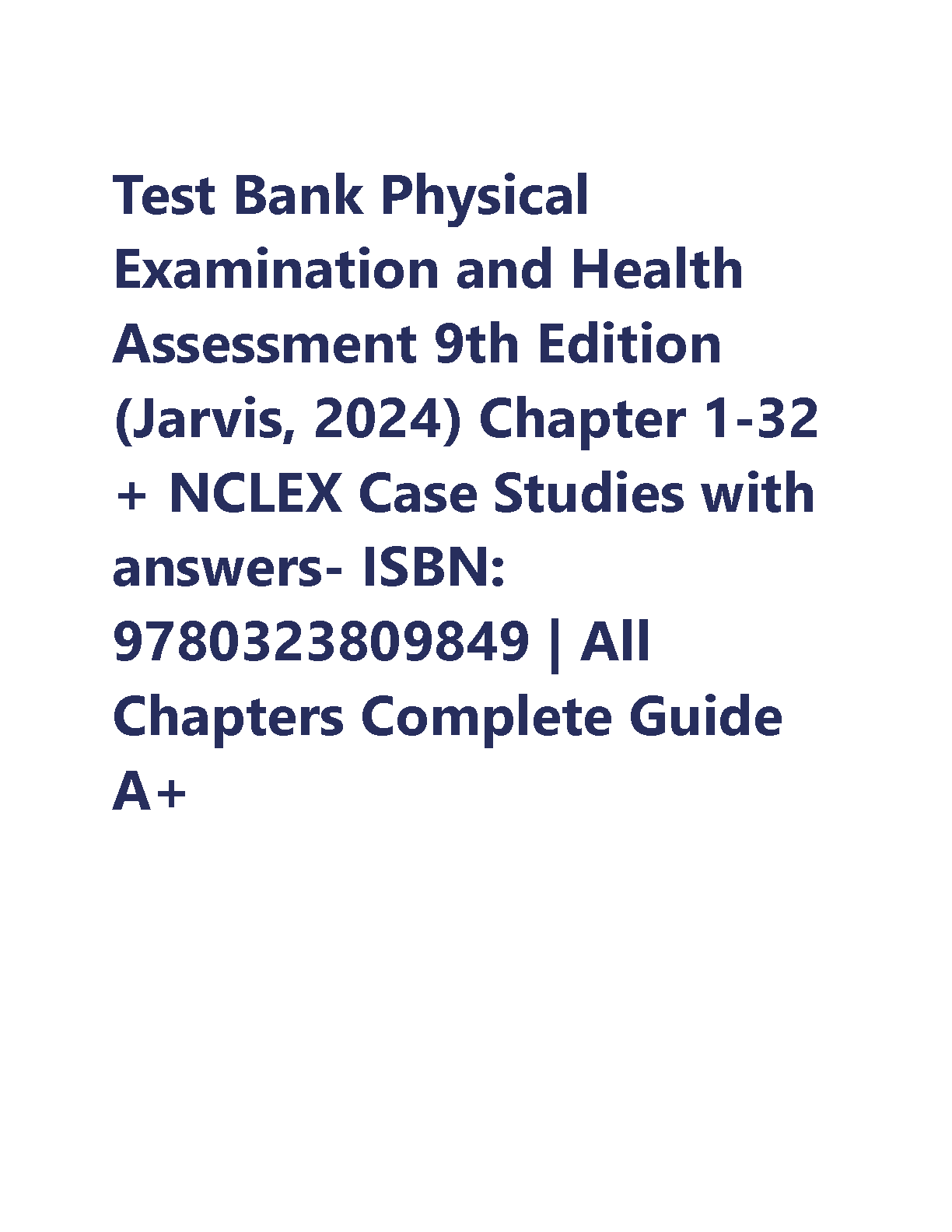 Test Bank Physical Examination and Health Assessment 9th Edition (Jarvis, 2024) Chapter 1-32 + NCLEX Case Studies with answers- ISBN: 9780323809849 | All Chapters Complete Guide A+